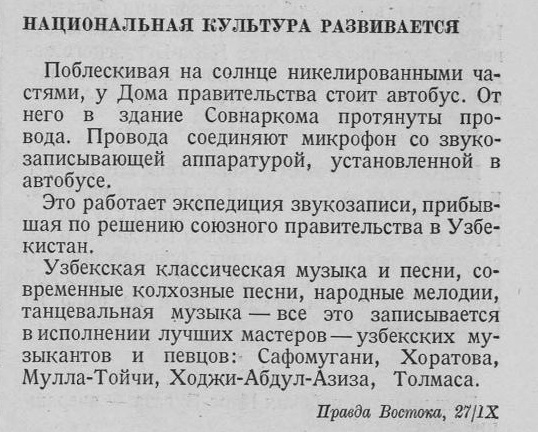 НАЦИОНАЛЬНАЯ КУЛЬТУРА РАЗВИВАЕТСЯ

Поблескивая на солнце никелированными частями, у Дома правительства стоит автобус. От него в здание Совнаркома протянуты провода. Провода соединяют микрофон со звукозаписывающей аппаратурой, установленной в автобусе.

Это работает экспедиция звукозаписи, прибывшая по решению союзного правительства в Узбекистан.

Узбекская классическая музыка и песни, современные колхозные песни, народные мелодии, танцевальная музыка — все это записывается в исполнении лучших мастеров — узбекских музыкантов и певцов: Сафомугани, Хоратова, Мулла-Тойчи, Ходжи-Абдул-Азиза, Толмаса.

Правда Востока, 27/IX